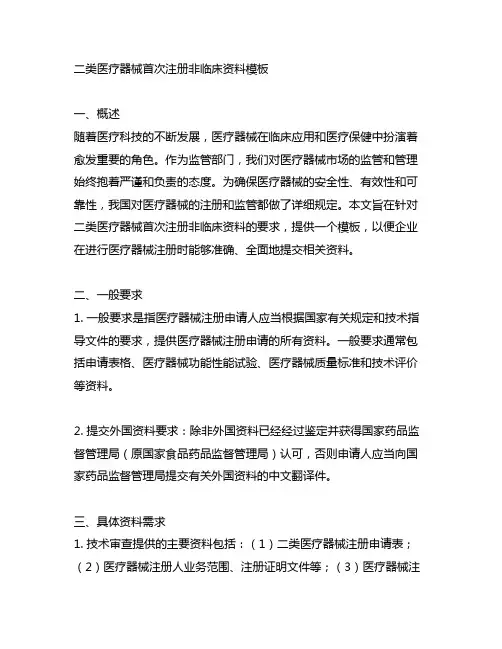 二类医疗器械首次注册非临床资料模板

一、概述
随着医疗科技的不断发展，医疗器械在临床应用和医疗保健中扮演着愈发重要的角色。作为监管部门，我们对医疗器械市场的监管和管理始终抱着严谨和负责的态度。为确保医疗器械的安全性、有效性和可靠性，我国对医疗器械的注册和监管都做了详细规定。本文旨在针对二类医疗器械首次注册非临床资料的要求，提供一个模板，以便企业在进行医疗器械注册时能够准确、全面地提交相关资料。

二、一般要求
1. 一般要求是指医疗器械注册申请人应当根据国家有关规定和技术指导文件的要求，提供医疗器械注册申请的所有资料。一般要求通常包括申请表格、医疗器械功能性能试验、医疗器械质量标准和技术评价等资料。

2. 提交外国资料要求：除非外国资料已经经过鉴定并获得国家药品监督管理局（原国家食品药品监督管理局）认可，否则申请人应当向国家药品监督管理局提交有关外国资料的中文翻译件。

三、具体资料需求
1. 技术审查提供的主要资料包括：（1）二类医疗器械注册申请表；（2）医疗器械注册人业务范围、注册证明文件等；（3）医疗器械注